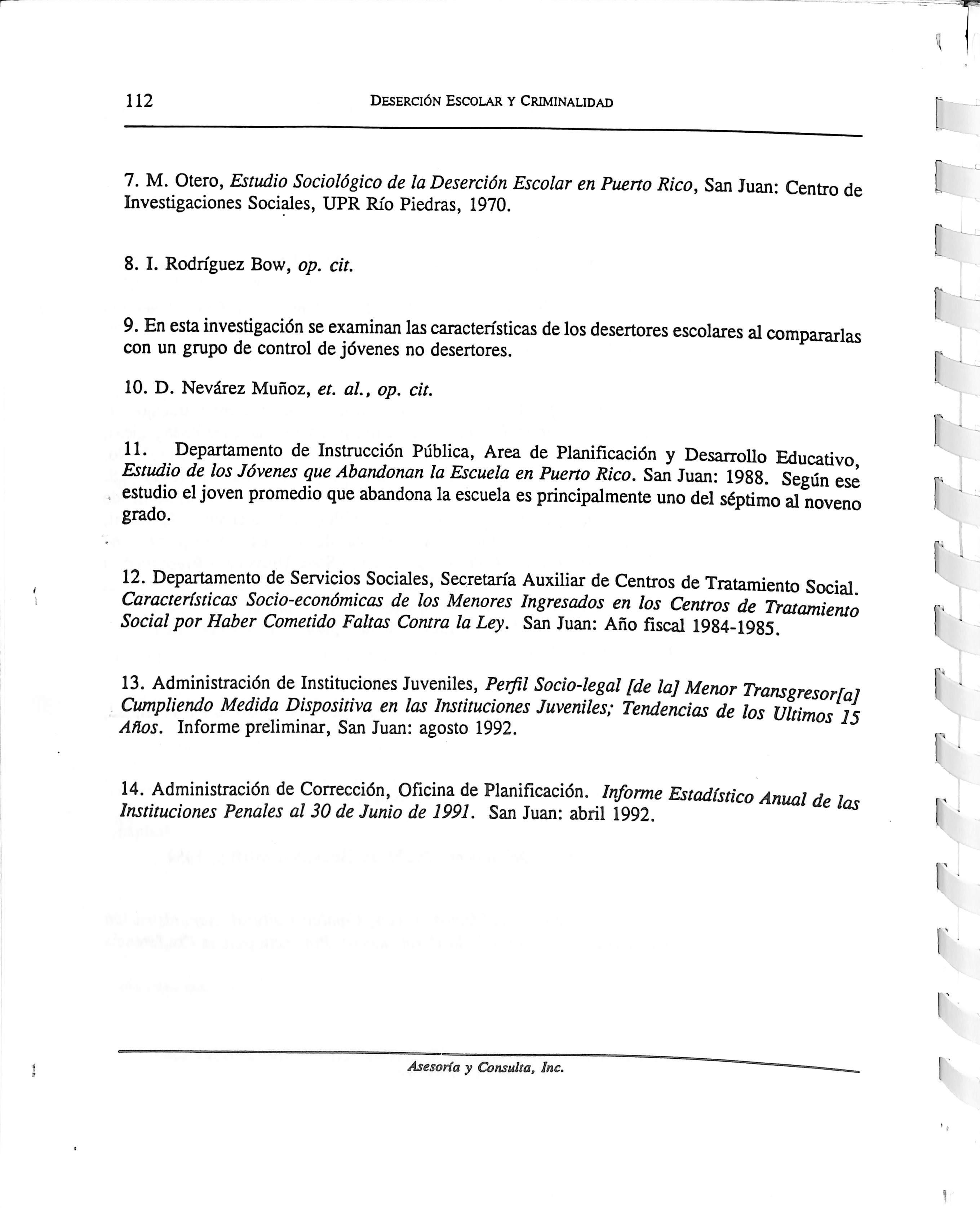 112 DESERCIÓN ESCOLAR Y CRIMINALIDAD

7. M. Otero, Estudio Sociológico de la Deserción Escolar en Puerto Rico, San Juan: Centro de Investigaciones Sociales, UPR Río Piedras, 1970.

8. I. Rodríguez Bow, op. cit.

9. En esta investigación se examinan las características de los desertores escolares al compararlas con un grupo de control de jóvenes no desertores.

10. D. Nevárez Muñoz, et. al., op. cit.

11. Departamento de Instrucción Pública, Area de Planificación y Desarrollo Educativo, Estudio de los Jóvenes que Abandonan la Escuela en Puerto Rico. San Juan: 1988. Según ese estudio el joven promedio que abandona la escuela es principalmente uno del séptimo al noveno grado.

12. Departamento de Servicios Sociales, Secretaría Auxiliar de Centros de Tratamiento Social. Características Socio-económicas de los Menores Ingresados en los Centros de Tratamiento Social por Haber Cometido Faltas Contra la Ley. San Juan: Año fiscal 1984-1985.

13. Administración de Instituciones Juveniles, Perfil Socio-legal [de la] Menor Transgresor[a] Cumpliendo Medida Dispositiva en las Instituciones Juveniles; Tendencias de los Ultimos 15 Años. Informe preliminar, San Juan: agosto 1992.

14. Administración de Corrección, Oficina de Planificación. Informe Estadístico Anual de las Instituciones Penales al 30 de Junio de 1991. San Juan: abril 1992.

Asesoría y Consulta, Inc.